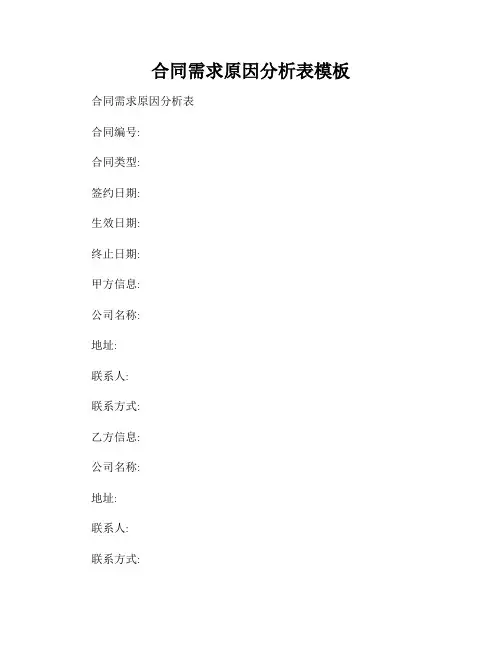 合同需求原因分析表模板

合同需求原因分析表

合同编号:

合同类型:

签约日期:

生效日期:

终止日期:

甲方信息:

公司名称:

地址:

联系人:

联系方式:

乙方信息:

公司名称:

地址:

联系人:

联系方式: